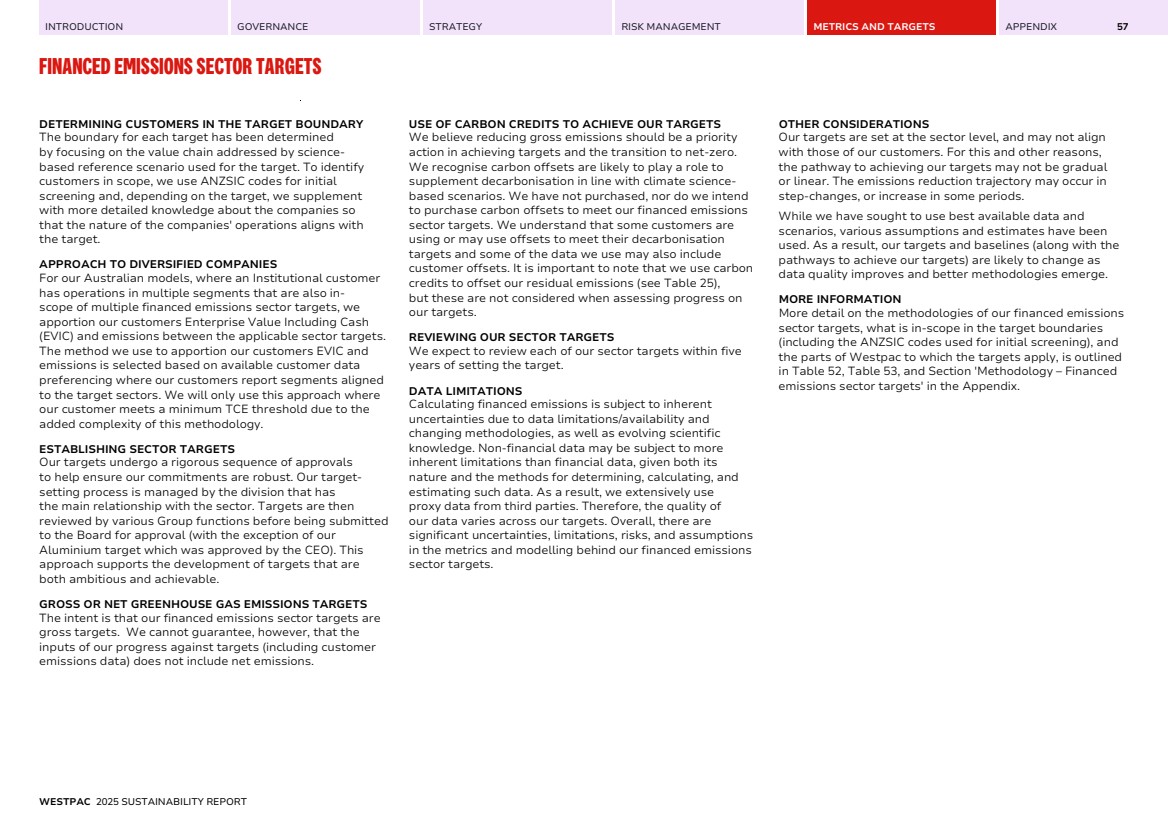 INTRODUCTION GOVERNANCE STRATEGY RISK MANAGEMENT METRICS AND TARGETS APPENDIX 57

FINANCED EMISSIONS SECTOR TARGETS

DETERMINING CUSTOMERS IN THE TARGET BOUNDARY
The boundary for each target has been determined by focusing on the value chain addressed by science-based reference scenario used for the target. To identify customers in scope, we use ANZSIC codes for initial screening and, depending on the target, we supplement with more detailed knowledge about the companies so that the nature of the companies' operations aligns with the target.

APPROACH TO DIVERSIFIED COMPANIES
For our Australian models, where an Institutional customer has operations in multiple segments that are also in-scope of multiple financed emissions sector targets, we apportion our customers Enterprise Value Including Cash (EVIC) and emissions between the applicable sector targets. The method we use to apportion our customers EVIC and emissions is selected based on available customer data preferencing where our customers report segments aligned to the target sectors. We will only use this approach where our customer meets a minimum TCE threshold due to the added complexity of this methodology.

ESTABLISHING SECTOR TARGETS
Our targets undergo a rigorous sequence of approvals to help ensure our commitments are robust. Our target-setting process is managed by the division that has the main relationship with the sector. Targets are then reviewed by various Group functions before being submitted to the Board for approval (with the exception of our Aluminium target which was approved by the CEO). This approach supports the development of targets that are both ambitious and achievable.

GROSS OR NET GREENHOUSE GAS EMISSIONS TARGETS
The intent is that our financed emissions sector targets are gross targets. We cannot guarantee, however, that the inputs of our progress against targets (including customer emissions data) does not include net emissions.

USE OF CARBON CREDITS TO ACHIEVE OUR TARGETS
We believe reducing gross emissions should be a priority action in achieving targets and the transition to net-zero. We recognise carbon offsets are likely to play a role to supplement decarbonisation in line with climate science-based scenarios. We have not purchased, nor do we intend to purchase carbon offsets to meet our financed emissions sector targets. We understand that some customers are using or may use offsets to meet their decarbonisation targets and some of the data we use may also include customer offsets. It is important to note that we use carbon credits to offset our residual emissions (see Table 25), but these are not considered when assessing progress on our targets.

REVIEWING OUR SECTOR TARGETS
We expect to review each of our sector targets within five years of setting the target.

DATA LIMITATIONS
Calculating financed emissions is subject to inherent uncertainties due to data limitations/availability and changing methodologies, as well as evolving scientific knowledge. Non-financial data may be subject to more inherent limitations than financial data, given both its nature and the methods for determining, calculating, and estimating such data. As a result, we extensively use proxy data from third parties. Therefore, the quality of our data varies across our targets. Overall, there are significant uncertainties, limitations, risks, and assumptions in the metrics and modelling behind our financed emissions sector targets.

OTHER CONSIDERATIONS
Our targets are set at the sector level, and may not align with those of our customers. For this and other reasons, the pathway to achieving our targets may not be gradual or linear. The emissions reduction trajectory may occur in step-changes, or increase in some periods.

While we have sought to use best available data and scenarios, various assumptions and estimates have been used. As a result, our targets and baselines (along with the pathways to achieve our targets) are likely to change as data quality improves and better methodologies emerge.

MORE INFORMATION
More detail on the methodologies of our financed emissions sector targets, what is in-scope in the target boundaries (including the ANZSIC codes used for initial screening), and the parts of Westpac to which the targets apply, is outlined in Table 52, Table 53, and Section 'Methodology – Financed emissions sector targets' in the Appendix.

WESTPAC 2025 SUSTAINABILITY REPORT